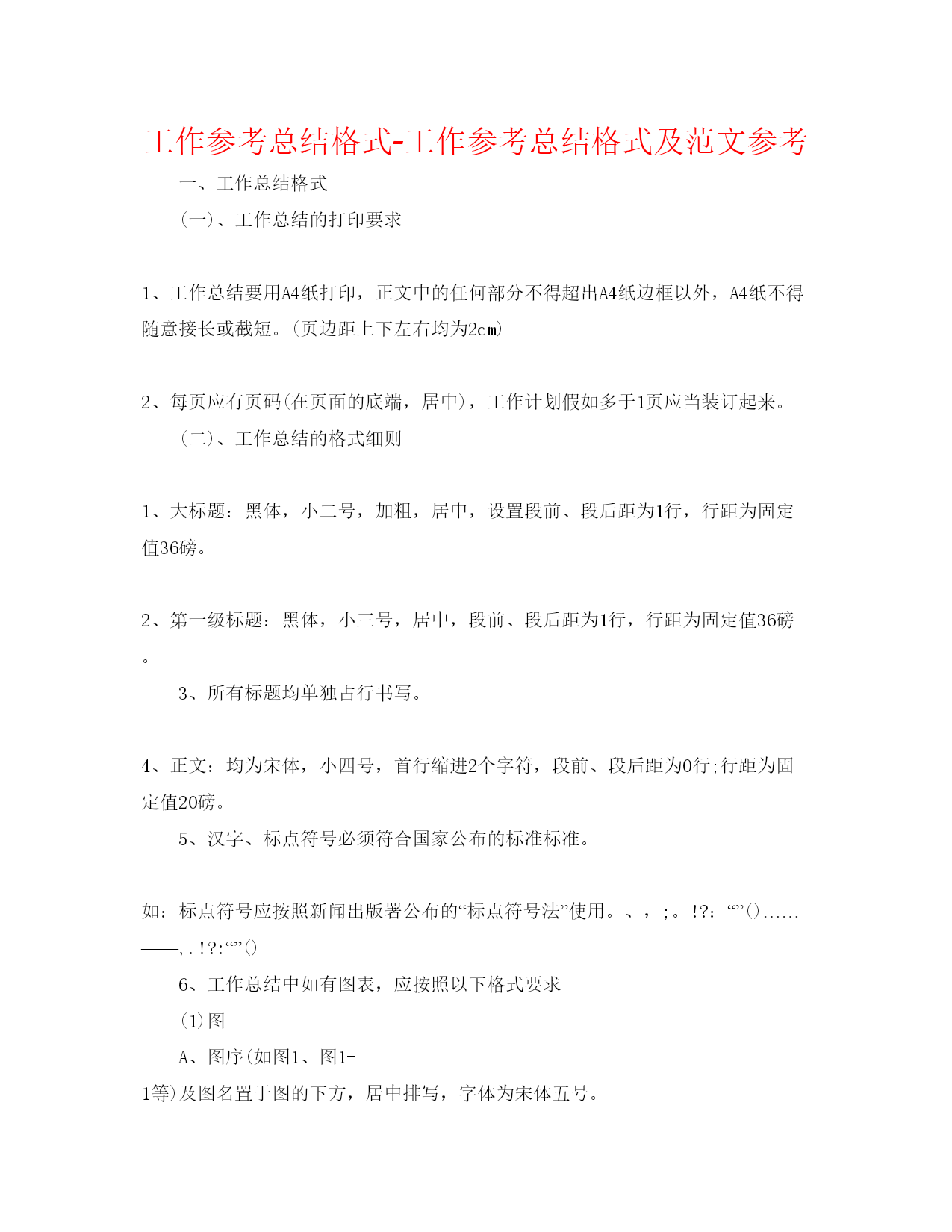 工作参考总结格式-工作参考总结格式及范文参考

一、工作总结格式

(一)、工作总结的打印要求

1、工作总结要用A4纸打印，正文中的任何部分不得超出A4纸边框以外，A4纸不得随意接长或截短。(页边距上下左右均为2cm)

2、每页应有页码(在页面的底端，居中)，工作计划假如多于1页应当装订起来。

(二)、工作总结的格式细则

1、大标题：黑体，小二号，加粗，居中，设置段前、段后距为1行，行距为固定值36磅。

2、第一级标题：黑体，小三号，居中，段前、段后距为1行，行距为固定值36磅。

3、所有标题均单独占行书写。

4、正文：均为宋体，小四号，首行缩进2个字符，段前、段后距为0行;行距为固定值20磅。

5、汉字、标点符号必须符合国家公布的标准标准。

如：标点符号应按照新闻出版署公布的“标点符号法”使用。、，;。!?：“”()……——,.!?:“”()

6、工作总结中如有图表，应按照以下格式要求

(1)图

A、图序(如图1、图1-1等)及图名置于图的下方，居中排写，字体为宋体五号。